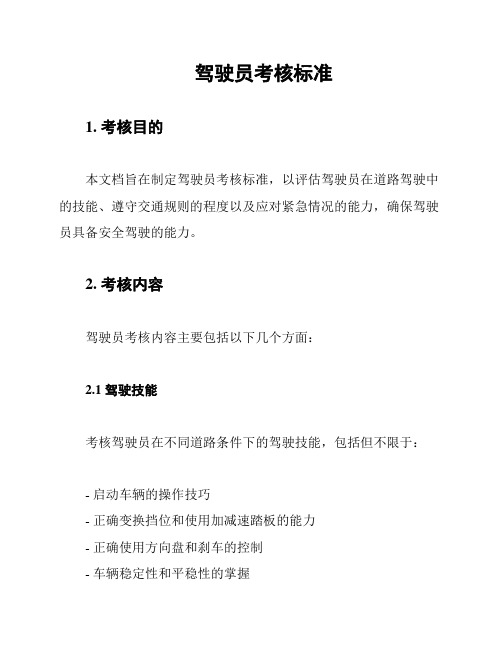 驾驶员考核标准

1. 考核目的

本文档旨在制定驾驶员考核标准，以评估驾驶员在道路驾驶中的技能、遵守交通规则的程度以及应对紧急情况的能力，确保驾驶员具备安全驾驶的能力。

2. 考核内容

驾驶员考核内容主要包括以下几个方面：

2.1 驾驶技能

考核驾驶员在不同道路条件下的驾驶技能，包括但不限于：

- 启动车辆的操作技巧
- 正确变换挡位和使用加减速踏板的能力
- 正确使用方向盘和刹车的控制
- 车辆稳定性和平稳性的掌握